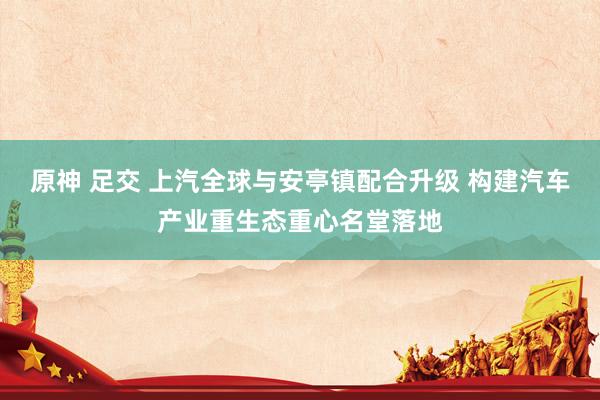 原神 足交 上汽全球与安亭镇配合升级 构建汽车产业重生态重心名堂落地